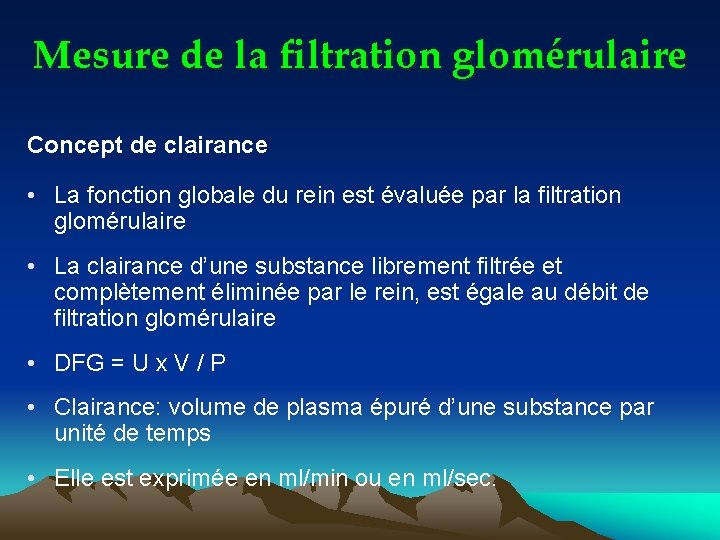 Mesure de la filtration glomérulaire

Concept de clairance

• La fonction globale du rein est évaluée par la filtration glomérulaire

• La clairance d'une substance librement filtrée et complètement éliminée par le rein, est égale au débit de filtration glomérulaire

• DFG = U x V / P

• Clairance: volume de plasma épuré d'une substance par unité de temps

• Elle est exprimée en ml/min ou en ml/sec.